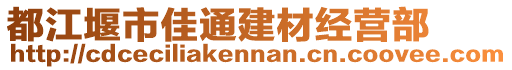 都江堰市佳通建材经营部
http://cdceciliakennan.cn.coovee.com